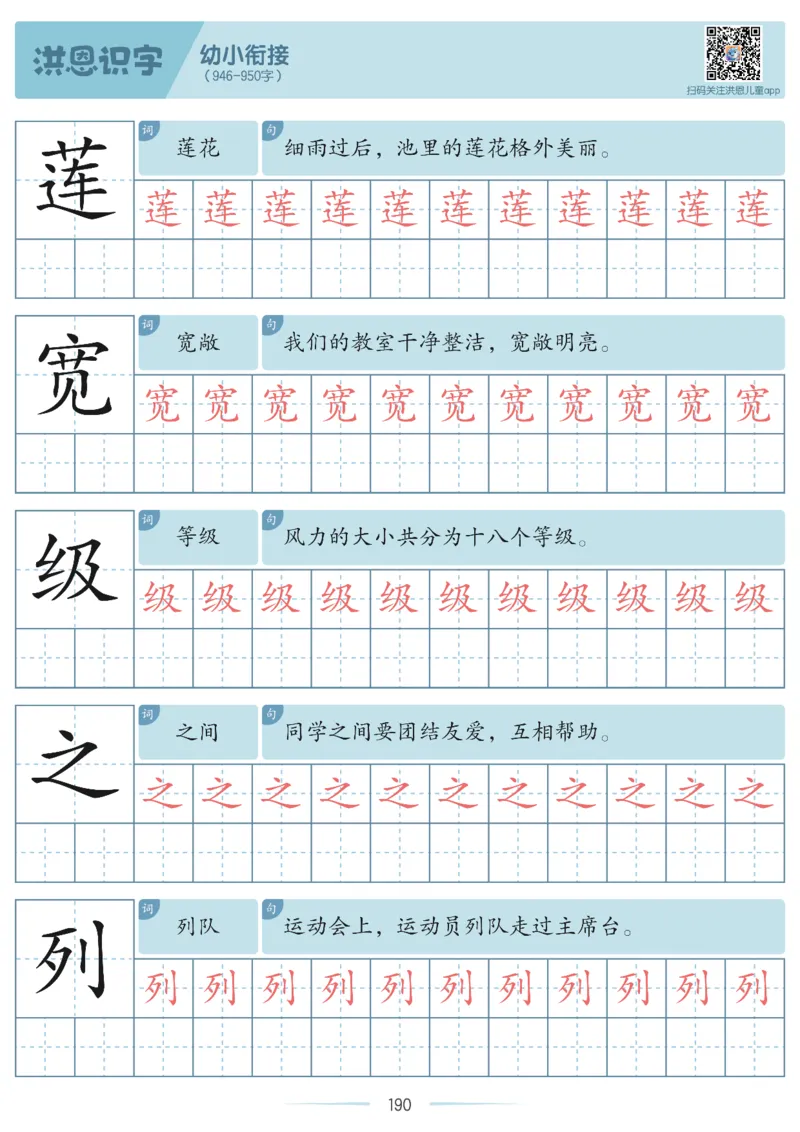 洪恩识字 幼小衔接
(946-950字)

扫码关注洪恩儿童app

莲
词 莲花
句 细雨过后，池里的莲花格外美丽。
莲 莲 莲 莲 莲 莲 莲 莲 莲 莲 莲

宽
词 宽敞
句 我们的教室干净整洁，宽敞明亮。
宽 宽 宽 宽 宽 宽 宽 宽 宽 宽 宽

级
词 等级
句 风力的大小共分为十八个等级。
级 级 级 级 级 级 级 级 级 级 级

之
词 之间
句 同学之间要团结友爱，互相帮助。
之 之 之 之 之 之 之 之 之 之 之

列
词 列队
句 运动会上，运动员列队走过主席台。
列 列 列 列 列 列 列 列 列 列 列

190